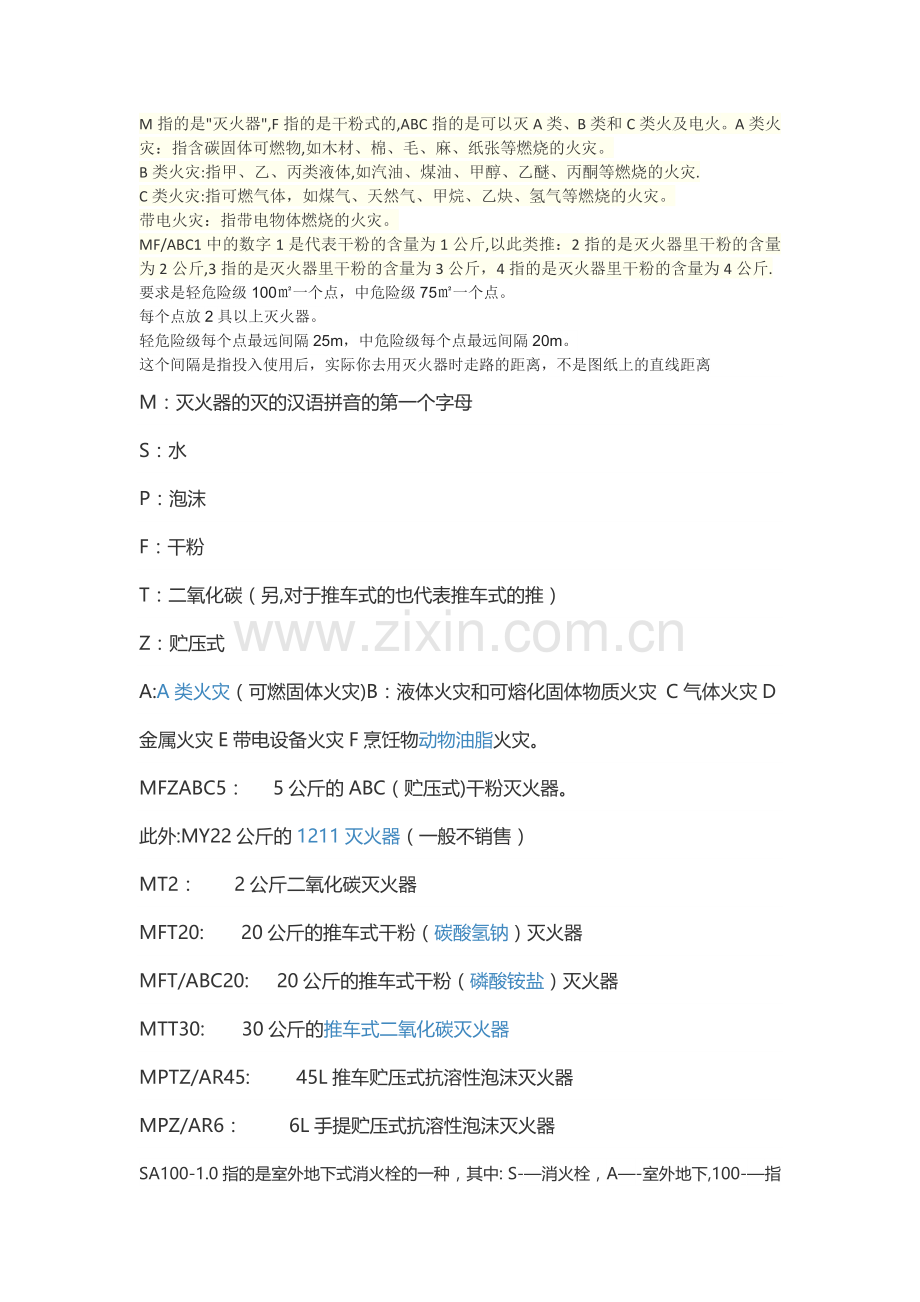 M 指的是"灭火器",F 指的是干粉式的,ABC 指的是可以灭 A 类、B 类和 C 类火及电火。A 类火灾：指含碳固体可燃物,如木材、棉、毛、麻、纸张等燃烧的火灾。
B 类火灾:指甲、乙、丙类液体,如汽油、煤油、甲醇、乙醚、丙酮等燃烧的火灾.
C 类火灾:指可燃气体，如煤气、天然气、甲烷、乙炔、氢气等燃烧的火灾。
带电火灾：指带电物体燃烧的火灾。
MF/ABC1 中的数字 1 是代表干粉的含量为 1 公斤,以此类推：2 指的是灭火器里干粉的含量为 2 公斤,3 指的是灭火器里干粉的含量为 3 公斤，4 指的是灭火器里干粉的含量为 4 公斤.
要求是轻危险级 100㎡一个点，中危险级 75㎡一个点。
每个点放 2 具以上灭火器。
轻危险级每个点最远间隔 25m，中危险级每个点最远间隔 20m。
这个间隔是指投入使用后，实际你去用灭火器时走路的距离，不是图纸上的直线距离

M：灭火器的灭的汉语拼音的第一个字母

S：水

P：泡沫

F：干粉

T：二氧化碳（另,对于推车式的也代表推车式的推）

Z：贮压式

www.zixin.com.cn

A:A 类火灾（可燃固体火灾)B：液体火灾和可熔化固体物质火灾 C 气体火灾 D 金属火灾 E 带电设备火灾 F 烹饪物动物油脂火灾。

MFZABC5： 5 公斤的 ABC（贮压式)干粉灭火器。

此外:MY22 公斤的 1211 灭火器（一般不销售）

MT2： 2 公斤二氧化碳灭火器

MFT20: 20 公斤的推车式干粉（碳酸氢钠）灭火器

MFT/ABC20: 20 公斤的推车式干粉（磷酸铵盐）灭火器

MTT30: 30 公斤的推车式二氧化碳灭火器

MPTZ/AR45: 45L 推车贮压式抗溶性泡沫灭火器

MPZ/AR6： 6L 手提贮压式抗溶性泡沫灭火器

SA100-1.0 指的是室外地下式消火栓的一种，其中: S-—消火栓，A—-室外地下,100-—指